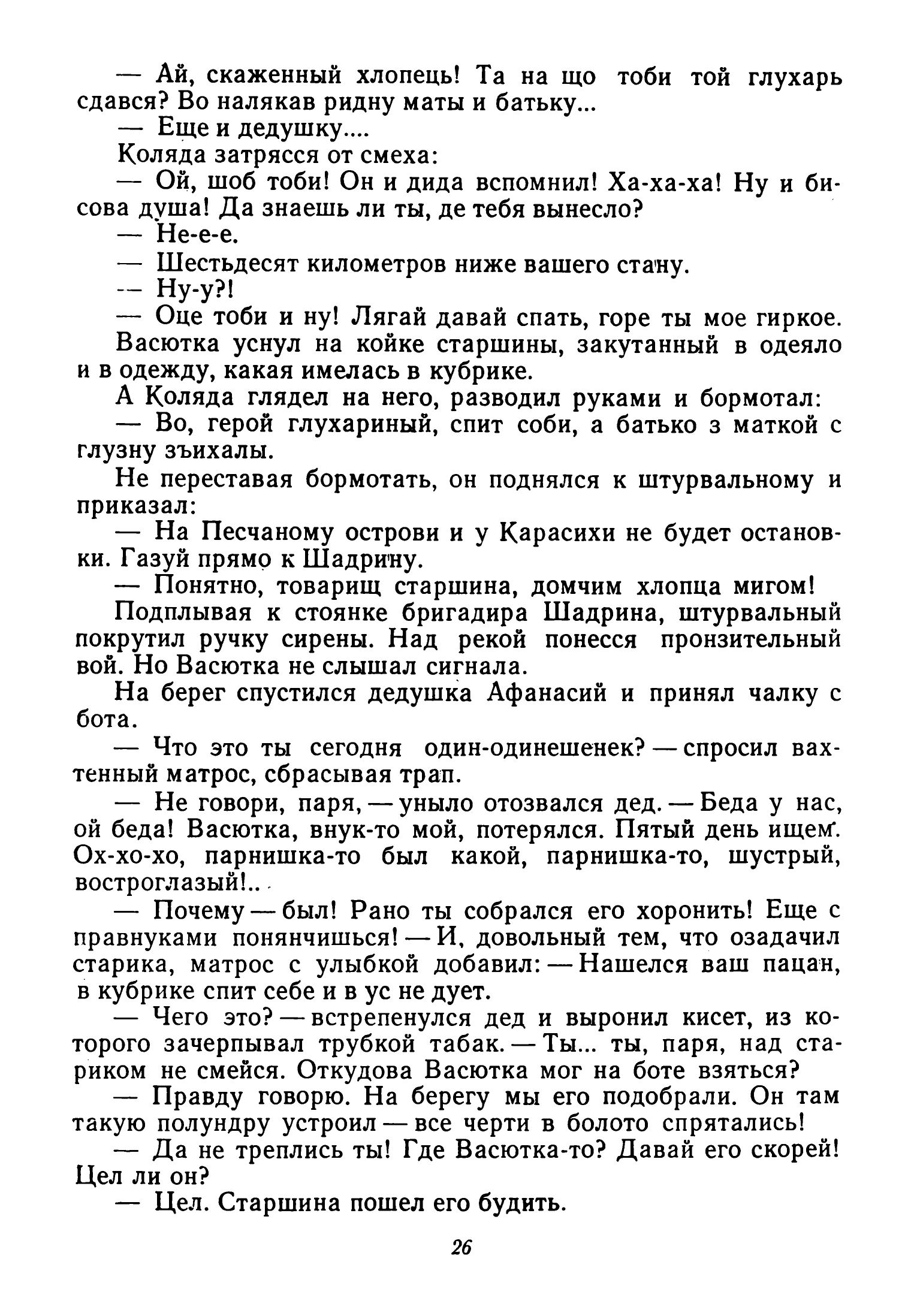 — Ай, скаженный хлопець! Та на що тоби той глухарь сдався? Во налякав ридну маты и батьку...

— Еще и дедушку....

Коляда затрясся от смеха:

— Ой, шоб тоби! Он и дида вспомнил! Ха-ха-ха! Ну и бисова душа! Да знаешь ли ты, де тебя вынесло?

— Не-е-е.

— Шестьдесят километров ниже вашего стану.

— Ну-у?!

— Оце тоби и ну! Лягай давай спать, горе ты мое гиркое.

Васютка уснул на койке старшины, закутанный в одеяло и в одежду, какая имелась в кубрике.

А Коляда глядел на него, разводил руками и бормотал:

— Во, герой глухариный, спит соби, а батько з маткой с глузну зъихалы.

Не переставая бормотать, он поднялся к штурвальному и приказал:

— На Песчаному острови и у Карасихи не будет остановки. Газуй прямо к Шадрину.

— Понятно, товарищ старшина, домчим хлопца мигом!

Подплывая к стоянке бригадира Шадрина, штурвальный покрутил ручку сирены. Над рекой понесся пронзительный вой. Но Васютка не слышал сигнала.

На берег спустился дедушка Афанасий и принял чалку с бота.

— Что это ты сегодня один-одинешенек? — спросил вахтенный матрос, сбрасывая трап.

— Не говори, паря, — уныло отозвался дед. — Беда у нас, ой беда! Васютка, внук-то мой, потерялся. Пятый день ищем. Ох-хо-хо, парнишка-то был какой, парнишка-то, шустрый, востроглазый!..

— Почему — был! Рано ты собрался его хоронить! Еще с правнуками понянчишься! — И, довольный тем, что озадачил старика, матрос с улыбкой добавил: — Нашелся ваш пацан, в кубрике спит себе и в ус не дует.

— Чего это? — встрепенулся дед и выронил кисет, из которого зачерпывал трубкой табак. — Ты... ты, паря, над стариком не смейся. Откудова Васютка мог на боте взяться?

— Правду говорю. На берегу мы его подобрали. Он там такую полундру устроил — все черти в болото спрятались!

— Да не треплись ты! Где Васютка-то? Давай его скорей! Цел ли он?

— Цел. Старшина пошел его будить.

26